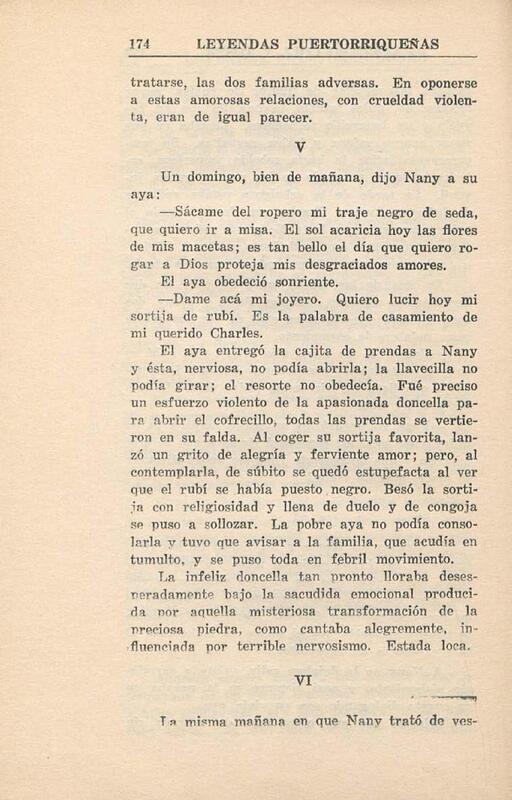 174 LEYENDAS PUERTORRIQUEÑAS

tratarse, las dos familias adversas. En oponerse a estas amorosas relaciones, con crueldad violenta, eran de igual parecer.

V

Un domingo, bien de mañana, dijo Nany a su aya:

—Sácame del ropero mi traje negro de seda, que quiero ir a misa. El sol acaricia hoy las flores de mis macetas; es tan bello el día que quiero rogar a Dios proteja mis desgraciados amores.

El aya obedeció sonriente.

—Dame acá mi joyero. Quiero lucir hoy mi sortija de rubí. Es la palabra de casamiento de mi querido Charles.

El aya entregó la cajita de prendas a Nany y ésta, nerviosa, no podía abrirla; la llavecilla no podía girar; el resorte no obedecía. Fué preciso un esfuerzo violento de la apasionada doncella para abrir el cofrecillo, todas las prendas se vertieron en su falda. Al coger su sortija favorita, lanzó un grito de alegría y ferviente amor; pero, al contemplarla, de súbito se quedó estupefacta al ver que el rubí se había puesto negro. Besó la sortija con religiosidad y llena de duelo y de congoja se puso a sollozar. La pobre aya no podía consolarla y tuvo que avisar a la familia, que acudía en tumulto, y se puso toda en febril movimiento.

La infeliz doncella tan pronto lloraba desesperadamente bajo la sacudida emocional producida por aquella misteriosa transformación de la preciosa piedra, como cantaba alegremente, influenciada por terrible nervosismo. Estada loca.

VI

La misma mañana en que Nany trató de ves-